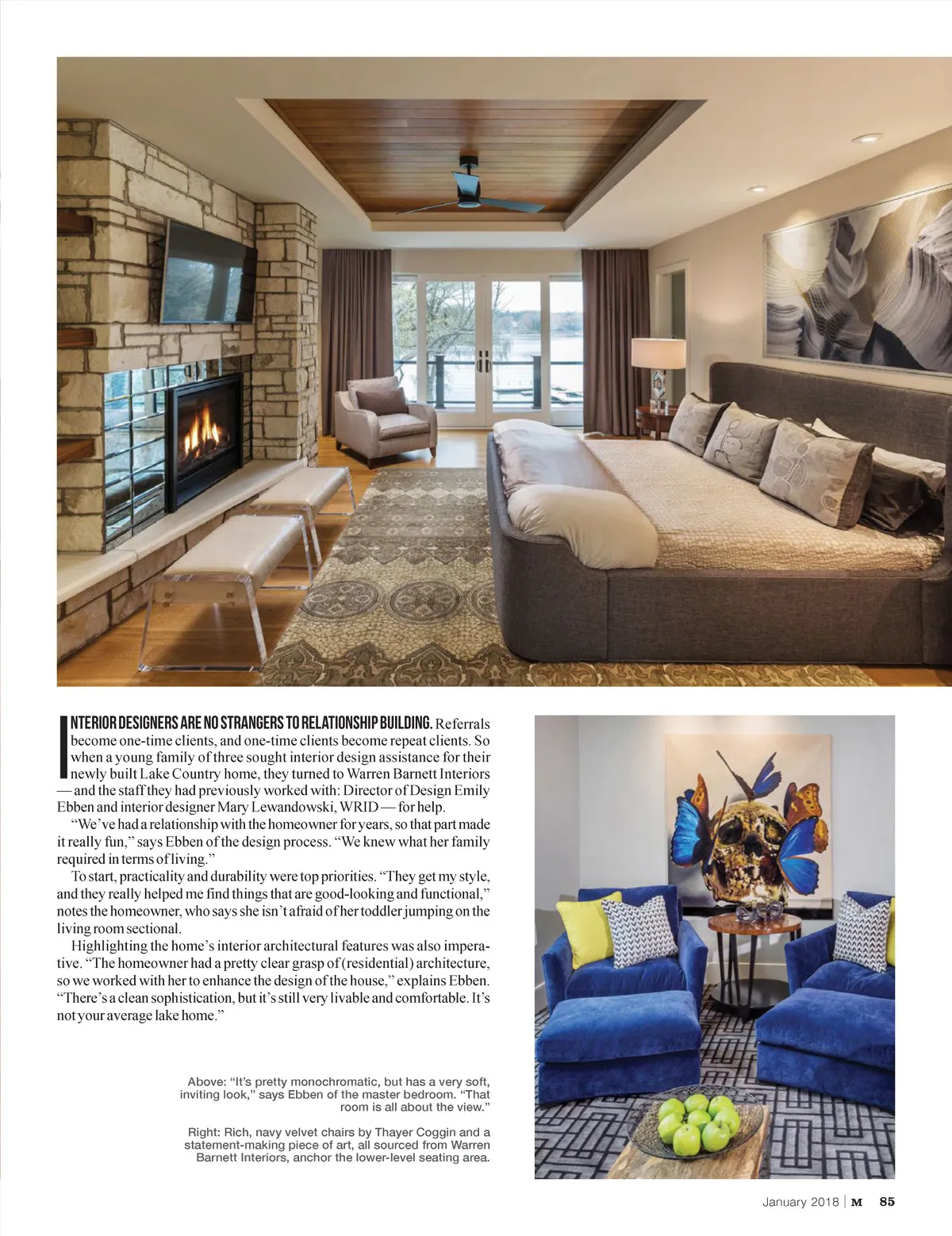 INTERIOR DESIGNERS ARE NO STRANGERS TO RELATIONSHIP BUILDING. Referrals become one-time clients, and one-time clients become repeat clients. So when a young family of three sought interior design assistance for their newly built Lake Country home, they turned to Warren Barnett Interiors — and the staff they had previously worked with: Director of Design Emily Ebben and interior designer Mary Lewandowski, WRID — for help.

"We've had a relationship with the homeowner for years, so that part made it really fun," says Ebben of the design process. "We knew what her family required in terms of living."

To start, practicality and durability were top priorities. "They get my style, and they really helped me find things that are good-looking and functional," notes the homeowner, who says she isn't afraid of her toddler jumping on the living room sectional.

Highlighting the home's interior architectural features was also imperative. "The homeowner had a pretty clear grasp of (residential) architecture, so we worked with her to enhance the design of the house," explains Ebben. "There's a clean sophistication, but it's still very livable and comfortable. It's not your average lake home."

Above: "It's pretty monochromatic, but has a very soft, inviting look," says Ebben of the master bedroom. "That room is all about the view."

Right: Rich, navy velvet chairs by Thayer Coggin and a statement-making piece of art, all sourced from Warren Barnett Interiors, anchor the lower-level seating area.

January 2018 | M 85